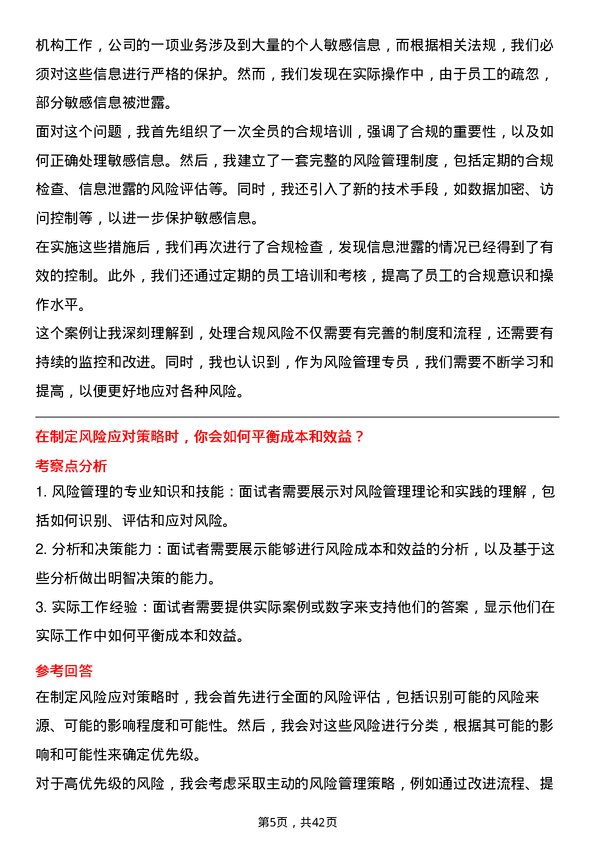 机构工作，公司的一项业务涉及到大量的个人敏感信息，而根据相关法规，我们必须对这些信息进行严格的保护。然而，我们发现在实际操作中，由于员工的疏忽，部分敏感信息被泄露。

面对这个问题，我首先组织了一次全员的合规培训，强调了合规的重要性，以及如何正确处理敏感信息。然后，我建立了一套完整的风险管理制度，包括定期的合规检查、信息泄露的风险评估等。同时，我还引入了新的技术手段，如数据加密、访问控制等，以进一步保护敏感信息。

在实施这些措施后，我们再次进行了合规检查，发现信息泄露的情况已经得到了有效的控制。此外，我们还通过定期的员工培训和考核，提高了员工的合规意识和操作水平。

这个案例让我深刻理解到，处理合规风险不仅需要有完善的制度和流程，还需要有持续的监控和改进。同时，我也认识到，作为风险管理专员，我们需要不断学习和提高，以便更好地应对各种风险。

在制定风险应对策略时，你会如何平衡成本和效益？

考察点分析

1. 风险管理的专业知识和技能：面试者需要展示对风险管理理论和实践的理解，包括如何识别、评估和应对风险。

2. 分析和决策能力：面试者需要展示能够进行风险成本和效益的分析，以及基于这些分析做出明智决策的能力。

3. 实际工作经验：面试者需要提供实际案例或数字来支持他们的答案，显示他们在实际工作中如何平衡成本和效益。

参考回答

在制定风险应对策略时，我会首先进行全面的风险评估，包括识别可能的风险来源、可能的影响程度和可能性。然后，我会对这些风险进行分类，根据其可能的影响和可能性来确定优先级。

对于高优先级的风险，我会考虑采取主动的风险管理策略，例如通过改进流程、提

第5页，共42页